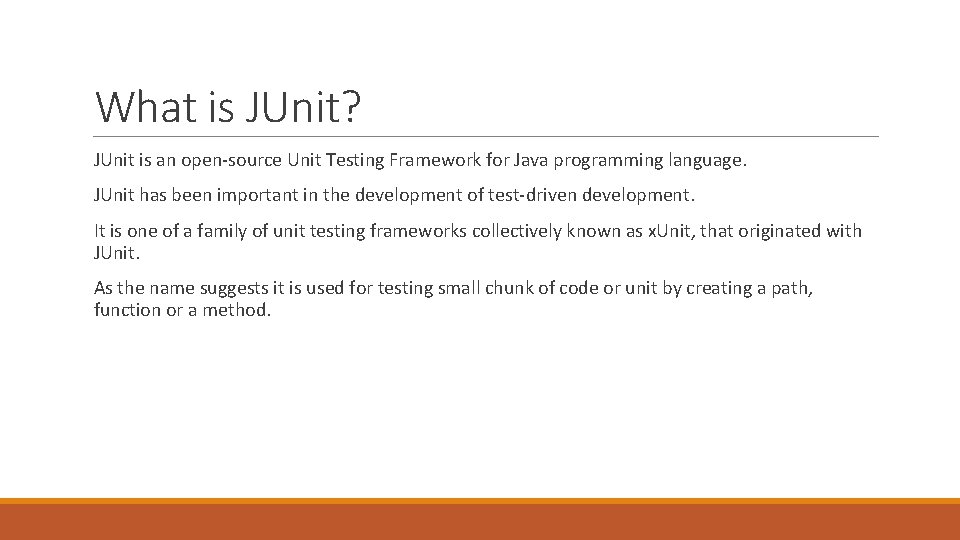 What is JUnit?

JUnit is an open-source Unit Testing Framework for Java programming language.

JUnit has been important in the development of test-driven development.

It is one of a family of unit testing frameworks collectively known as xUnit, that originated with JUnit.

As the name suggests it is used for testing small chunk of code or unit by creating a path, function or a method.